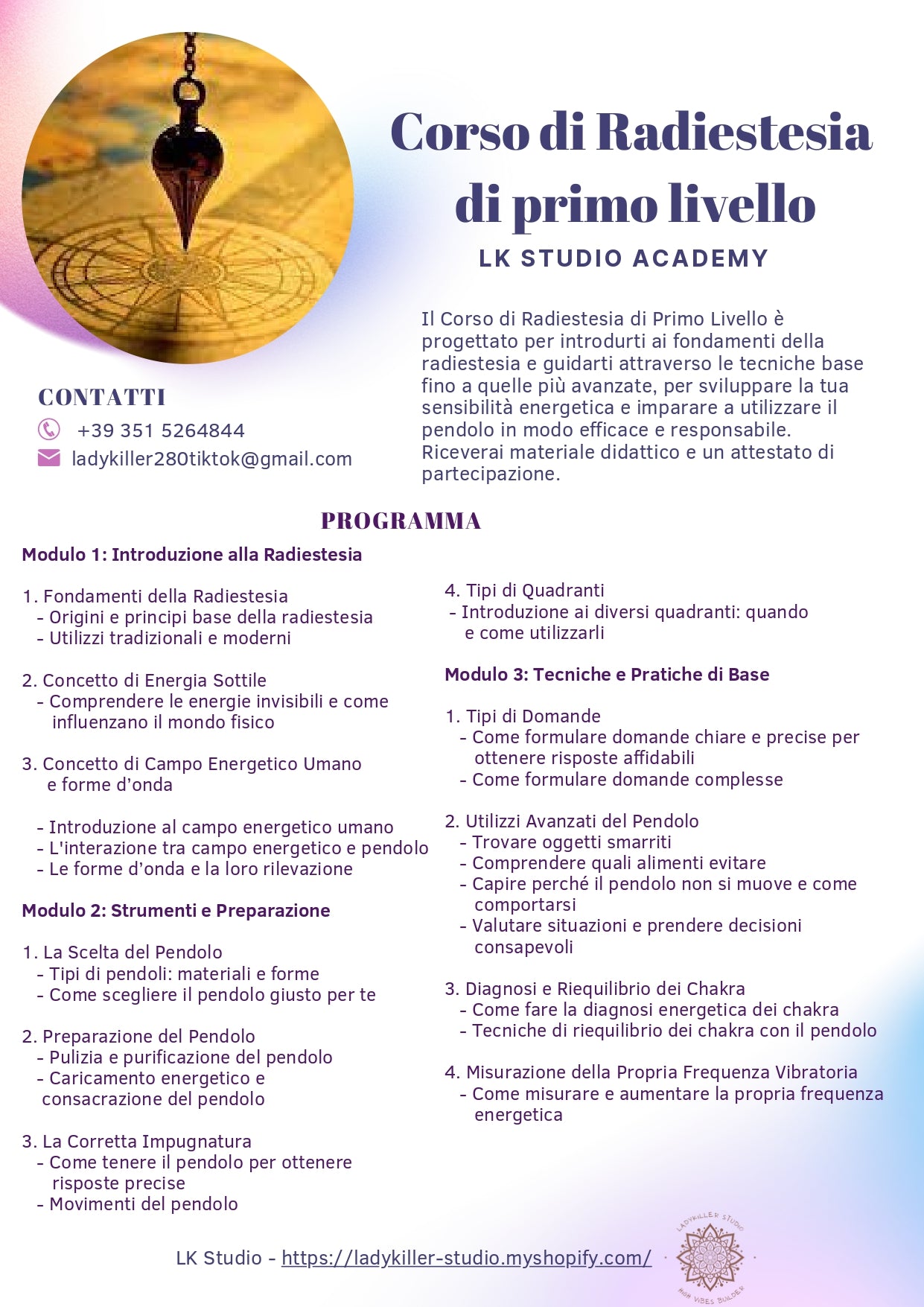 Corso di Radiestesia di primo livello

LK STUDIO ACADEMY

Il Corso di Radiestesia di Primo Livello è progettato per introdurti ai fondamenti della radiestesia e guidarti attraverso le tecniche base fino a quelle più avanzate, per sviluppare la tua sensibilità energetica e imparare a utilizzare il pendolo in modo efficace e responsabile. Riceverai materiale didattico e un attestato di partecipazione.

CONTATTI

+39 351 5264844

ladykiller280tiktok@gmail.com

PROGRAMMA

Modulo 1: Introduzione alla Radiestesia

1. Fondamenti della Radiestesia
- Origini e principi base della radiestesia
- Utilizzi tradizionali e moderni

2. Concetto di Energia Sottile
- Comprendere le energie invisibili e come influenzano il mondo fisico

3. Concetto di Campo Energetico Umano e forme d'onda

- Introduzione al campo energetico umano
- L'interazione tra campo energetico e pendolo
- Le forme d'onda e la loro rilevazione

Modulo 2: Strumenti e Preparazione

1. La Scelta del Pendolo
- Tipi di pendoli: materiali e forme
- Come scegliere il pendolo giusto per te

2. Preparazione del Pendolo
- Pulizia e purificazione del pendolo
- Caricamento energetico e consacrazione del pendolo

3. La Corretta Impugnatura
- Come tenere il pendolo per ottenere risposte precise
- Movimenti del pendolo

4. Tipi di Quadranti
- Introduzione ai diversi quadranti: quando e come utilizzarli

Modulo 3: Tecniche e Pratiche di Base

1. Tipi di Domande
- Come formulare domande chiare e precise per ottenere risposte affidabili
- Come formulare domande complesse

2. Utilizzi Avanzati del Pendolo
- Trovare oggetti smarriti
- Comprendere quali alimenti evitare
- Capire perché il pendolo non si muove e come comportarsi
- Valutare situazioni e prendere decisioni consapevoli

3. Diagnosi e Riequilibrio dei Chakra
- Come fare la diagnosi energetica dei chakra
- Tecniche di riequilibrio dei chakra con il pendolo

4. Misurazione della Propria Frequenza Vibratoria
- Come misurare e aumentare la propria frequenza energetica

LK Studio - https://ladykiller-studio.myshopify.com/

LADYKILLER STUDIO
HIGH VIBES BUILDER